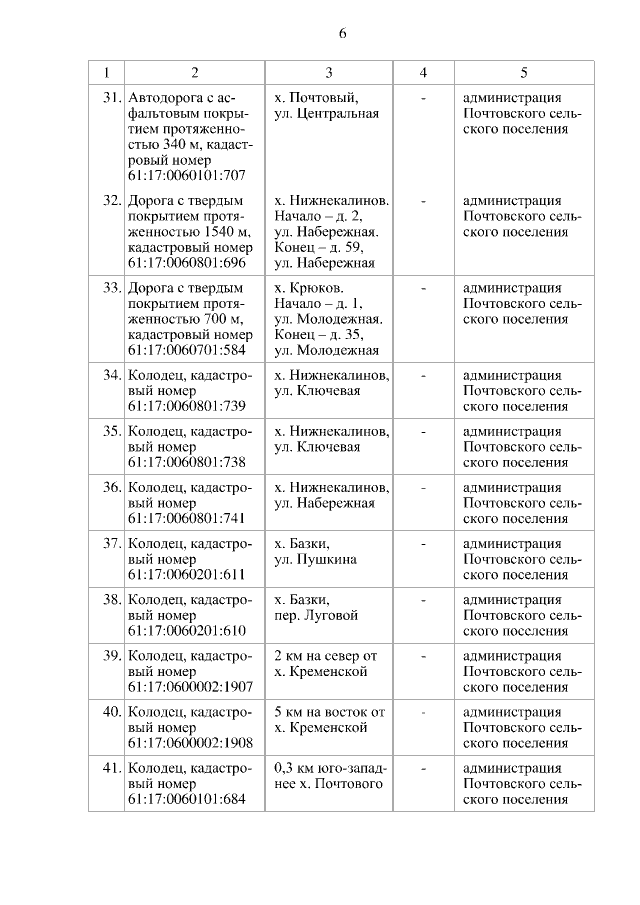 6

| 1 | 2 | 3 | 4 | 5 |
|---|---|---|---|---|
| 31. | Автодорога с асфальтовым покрытием протяженностью 340 м, кадастровый номер 61:17:0060101:707 | х. Почтовый, ул. Центральная | - | администрация Почтовского сельского поселения |
| 32. | Дорога с твердым покрытием протяженностью 1540 м, кадастровый номер 61:17:0060801:696 | х. Нижнекалинов. Начало – д. 2, ул. Набережная. Конец – д. 59, ул. Набережная | - | администрация Почтовского сельского поселения |
| 33. | Дорога с твердым покрытием протяженностью 700 м, кадастровый номер 61:17:0060701:584 | х. Крюков. Начало – д. 1, ул. Молодежная. Конец – д. 35, ул. Молодежная | - | администрация Почтовского сельского поселения |
| 34. | Колодец, кадастровый номер 61:17:0060801:739 | х. Нижнекалинов, ул. Ключевая | - | администрация Почтовского сельского поселения |
| 35. | Колодец, кадастровый номер 61:17:0060801:738 | х. Нижнекалинов, ул. Ключевая | - | администрация Почтовского сельского поселения |
| 36. | Колодец, кадастровый номер 61:17:0060801:741 | х. Нижнекалинов, ул. Набережная | - | администрация Почтовского сельского поселения |
| 37. | Колодец, кадастровый номер 61:17:0060201:611 | х. Базки, ул. Пушкина | - | администрация Почтовского сельского поселения |
| 38. | Колодец, кадастровый номер 61:17:0060201:610 | х. Базки, пер. Луговой | - | администрация Почтовского сельского поселения |
| 39. | Колодец, кадастровый номер 61:17:0600002:1907 | 2 км на север от х. Кременской | - | администрация Почтовского сельского поселения |
| 40. | Колодец, кадастровый номер 61:17:0600002:1908 | 5 км на восток от х. Кременской | - | администрация Почтовского сельского поселения |
| 41. | Колодец, кадастровый номер 61:17:0060101:684 | 0,3 км юго-западнее х. Почтового | - | администрация Почтовского сельского поселения |